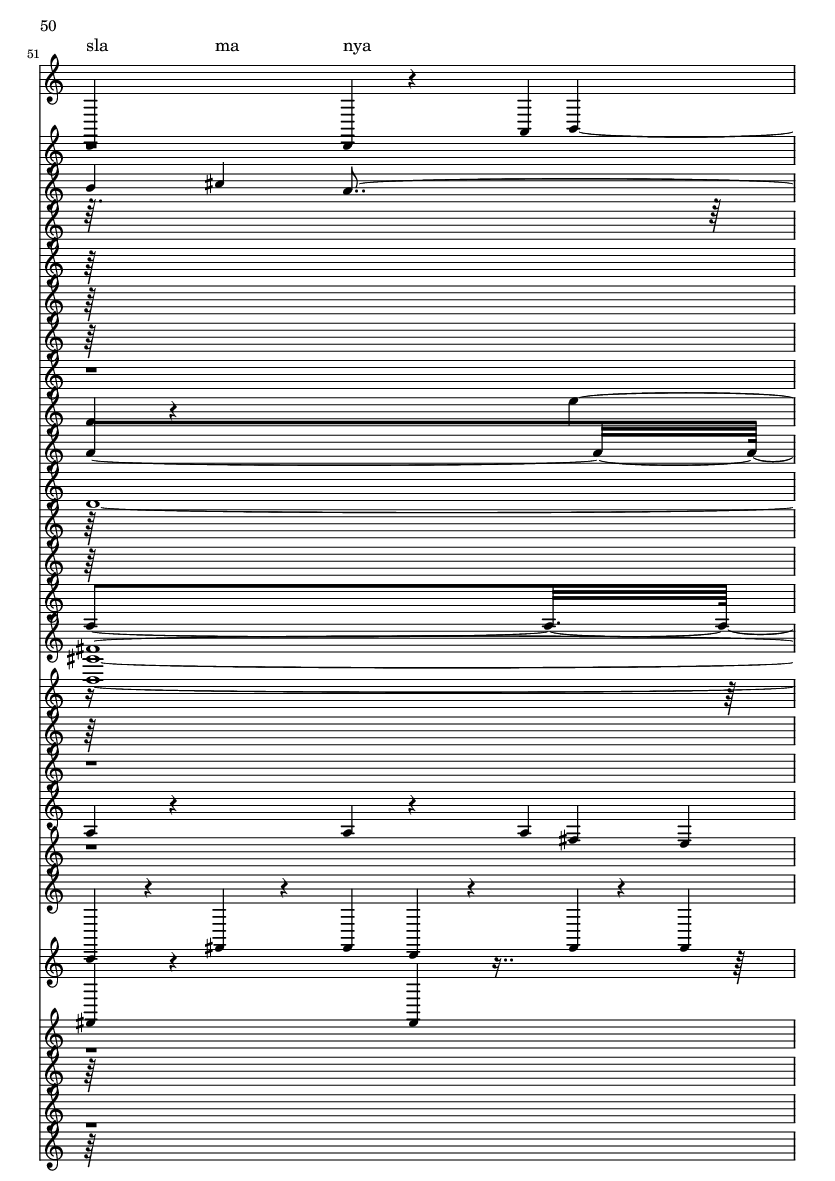 50

51

sla ma nya